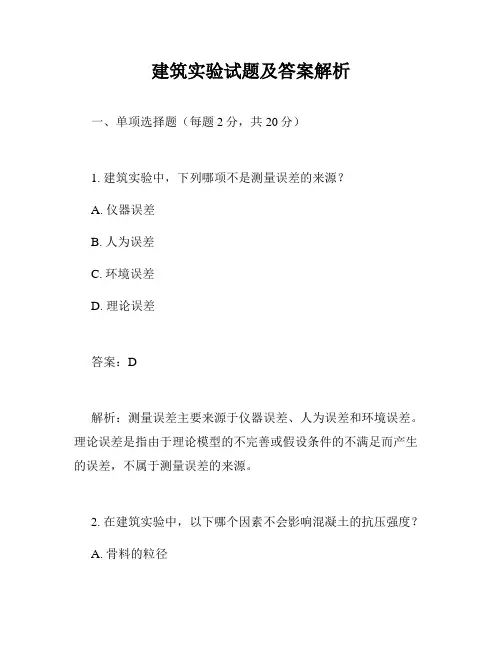 建筑实验试题及答案解析

一、单项选择题（每题 2 分，共 20 分）

1. 建筑实验中，下列哪项不是测量误差的来源？

A. 仪器误差

B. 人为误差

C. 环境误差

D. 理论误差

答案：D

解析：测量误差主要来源于仪器误差、人为误差和环境误差。理论误差是指由于理论模型的不完善或假设条件的不满足而产生的误差，不属于测量误差的来源。

2. 在建筑实验中，以下哪个因素不会影响混凝土的抗压强度？

A. 骨料的粒径